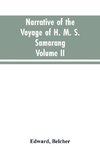 Narrative of the Voyage of H. M. S. Samarang Volume II

Edward, Belcher